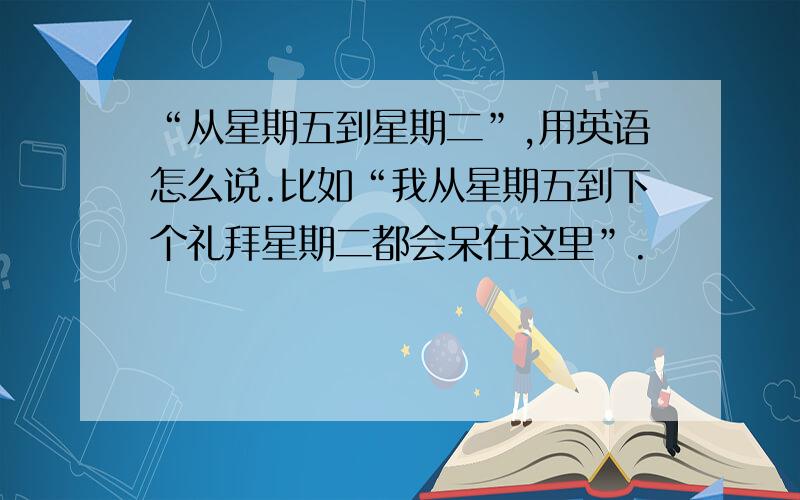 “从星期五到星期二”,用英语怎么说.比如“我从星期五到下个礼拜星期二都会呆在这里”.